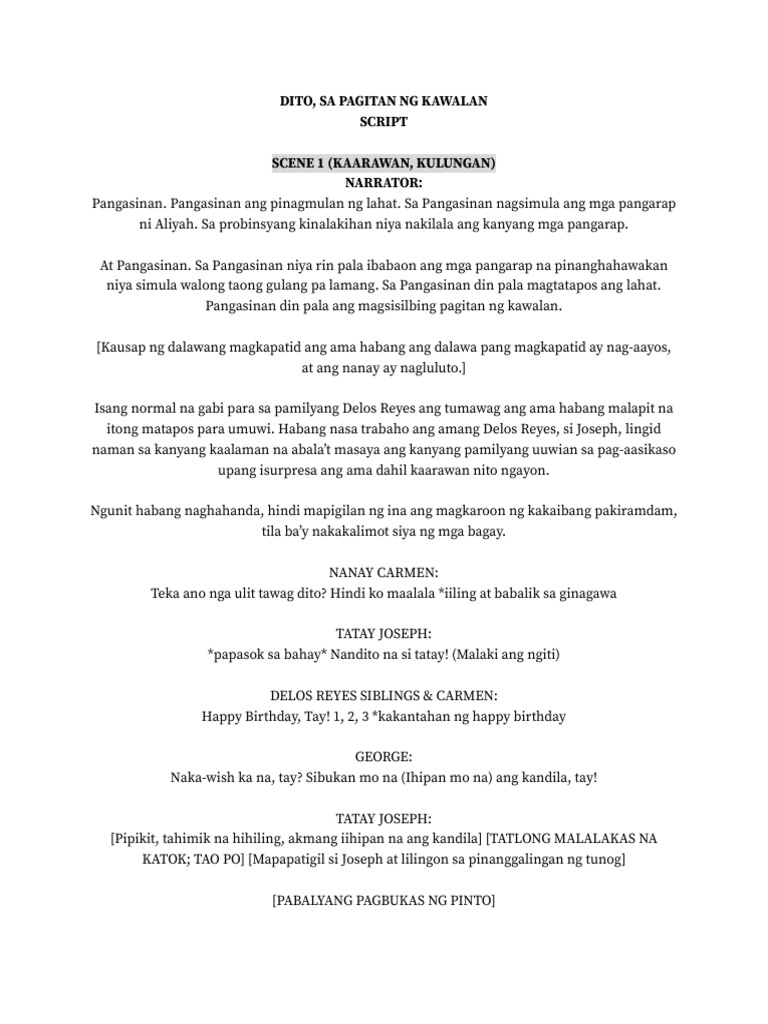 DITO, SA PAGITAN NG KAWALAN
SCRIPT

SCENE 1 (KAARAWAN, KULUNGAN)
NARRATOR:
Pangasinan. Pangasinan ang pinagmulan ng lahat. Sa Pangasinan nagsimula ang mga pangarap ni Aliyah. Sa probinsyang kinalakihan niya nakilala ang kanyang mga pangarap.

At Pangasinan. Sa Pangasinan niya rin pala ibabaon ang mga pangarap na pinanghahawakan niya simula walong taong gulang pa lamang. Sa Pangasinan din pala magtatapos ang lahat. Pangasinan din pala ang magsisilbing pagitan ng kawalan.

[Kausap ng dalawang magkapatid ang ama habang ang dalawa pang magkapatid ay nag-aayos, at ang nanay ay nagluluto.]

Isang normal na gabi para sa pamilyang Delos Reyes ang tumawag ang ama habang malapit na itong matapos para umuwi. Habang nasa trabaho ang amang Delos Reyes, si Joseph, lingid naman sa kanyang kaalaman na abala't masaya ang kanyang pamilyang uuwian sa pag-aasikaso upang isurpresa ang ama dahil kaarawan nito ngayon.

Ngunit habang naghahanda, hindi mapigilan ng ina ang magkaroon ng kakaibang pakiramdam, tila ba'y nakakalimot siya ng mga bagay.

NANAY CARMEN:
Teka ano nga ulit tawag dito? Hindi ko maalala *iiling at babalik sa ginagawa

TATAY JOSEPH:
*papasok sa bahay* Nandito na si tatay! (Malaki ang ngiti)

DELOS REYES SIBLINGS & CARMEN:
Happy Birthday, Tay! 1, 2, 3 *kakantahan ng happy birthday

GEORGE:
Naka-wish ka na, tay? Sibukan mo na (Ihipan mo na) ang kandila, tay!

TATAY JOSEPH:
[Pipikit, tahimik na hihiling, akmang iihipan na ang kandila] [TATLONG MALALAKAS NA KATOK; TAO PO] [Mapapatigil si Joseph at lilingon sa pinanggalingan ng tunog]

[PABALYANG PAGBUKAS NG PINTO]